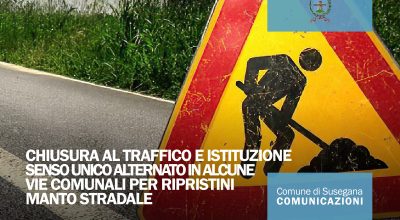 CHIUSURA AL TRAFFICO E ISTITUZIONE SENSO UNICO ALTERNATO IN ALCUNE VIE COMUNALI PER RIPRISTINI MANTO STRADALE

Comune di Susegana
COMUNICAZIONI